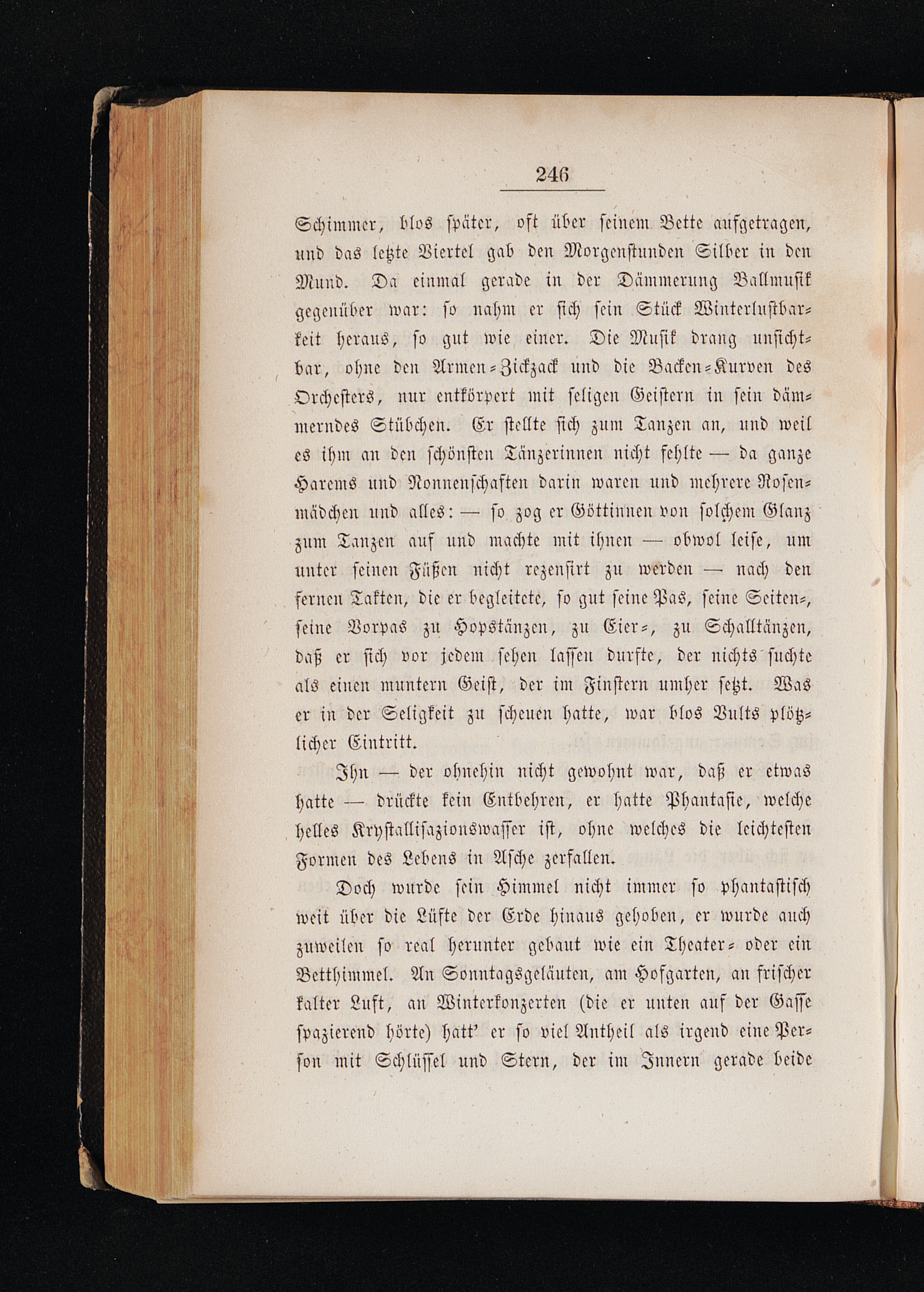 246

Schimmer, blos später, oft über seinem Bette aufgetragen, und das letzte Viertel gab den Morgenstunden Silber in den Mund. Da einmal gerade in der Dämmerung Ballmusik gegenüber war: so nahm er sich sein Stück Winterlustbarkeit heraus, so gut wie einer. Die Musik drang unsichtbar, ohne den Armen-Zickzack und die Backen-Kurven des Orchesters, nur entkörpert mit seligen Geistern in sein dämmerndes Stübchen. Er stellte sich zum Tanzen an, und weil es ihm an den schönsten Tänzerinnen nicht fehlte — da ganze Harems und Nonnenschaften darin waren und mehrere Rosenmädchen und alles: — so zog er Göttinnen von solchem Glanz zum Tanzen auf und machte mit ihnen — obwol leise, um unter seinen Füßen nicht rezensirt zu werden — nach den fernen Takten, die er begleitete, so gut seine Pas, seine Seiten-, seine Vorpas zu Hopstänzen, zu Eier-, zu Schalltänzen, daß er sich vor jedem sehen lassen durfte, der nichts suchte als einen muntern Geist, der im Finstern umher setzt. Was er in der Seligkeit zu scheuen hatte, war blos Vults plötzlicher Eintritt.

Ihn — der ohnehin nicht gewohnt war, daß er etwas hatte — drückte kein Entbehren, er hatte Phantasie, welche helles Krystallisazionswasser ist, ohne welches die leichtesten Formen des Lebens in Asche zerfallen.

Doch wurde sein Himmel nicht immer so phantastisch weit über die Lüfte der Erde hinaus gehoben, er wurde auch zuweilen so real herunter gebaut wie ein Theater- oder ein Betthimmel. An Sonntagsgeläuten, am Hofgarten, an frischer kalter Luft, an Winterkonzerten (die er unten auf der Gasse spazierend hörte) hatt' er so viel Antheil als irgend eine Person mit Schlüssel und Stern, der im Innern gerade beide